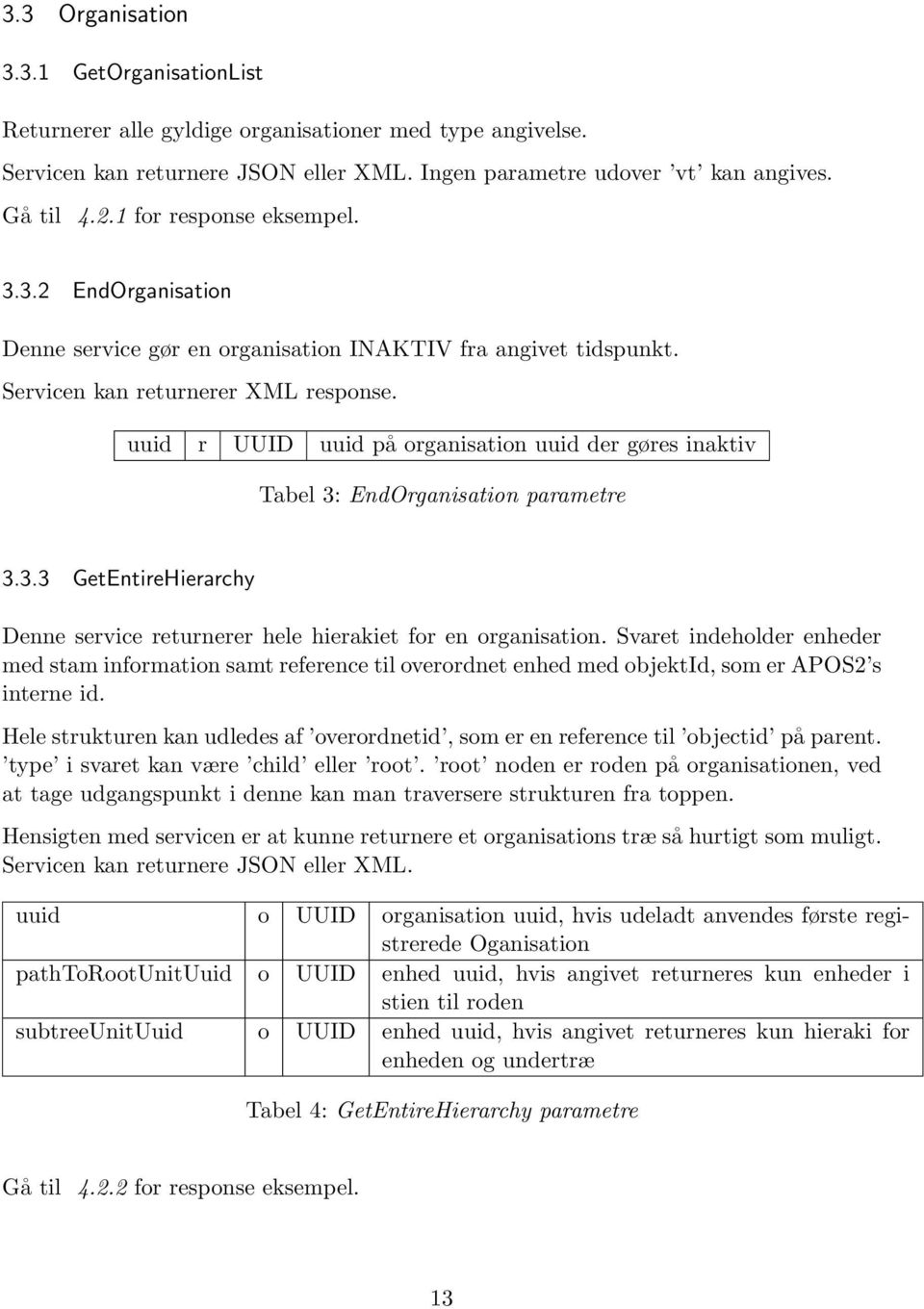 3.3 Organisation

3.3.1 GetOrganisationList

Returnerer alle gyldige organisationer med type angivelse.
Servicen kan returnere JSON eller XML. Ingen parametre udover 'vt' kan angives.
Gå til 4.2.1 for response eksempel.

3.3.2 EndOrganisation

Denne service gør en organisation INAKTIV fra angivet tidspunkt.
Servicen kan returnerer XML response.

| uuid | r | UUID | uuid på organisation uuid der gøres inaktiv |
|---|---|---|---|

Tabel 3: EndOrganisation parametre

3.3.3 GetEntireHierarchy

Denne service returnerer hele hierakiet for en organisation. Svaret indeholder enheder med stam information samt reference til overordnet enhed med objektId, som er APOS2's interne id.

Hele strukturen kan udledes af 'overordnetid', som er en reference til 'objectid' på parent. 'type' i svaret kan være 'child' eller 'root'. 'root' noden er roden på organisationen, ved at tage udgangspunkt i denne kan man traversere strukturen fra toppen.

Hensigten med servicen er at kunne returnere et organisations træ så hurtigt som muligt. Servicen kan returnere JSON eller XML.

| uuid | o | UUID | organisation uuid, hvis udeladt anvendes første registrerede Oganisation |
|---|---|---|---|
| pathToRootUnitUuid | o | UUID | enhed uuid, hvis angivet returneres kun enheder i stien til roden |
| subtreeUnitUuid | o | UUID | enhed uuid, hvis angivet returneres kun hieraki for enheden og undertræ |

Tabel 4: GetEntireHierarchy parametre

Gå til 4.2.2 for response eksempel.

13